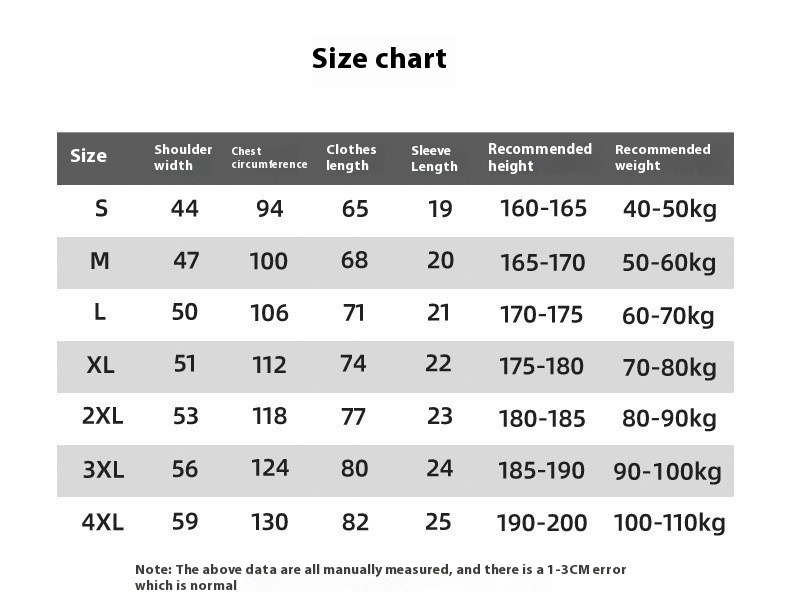 Size chart

| Size | Shoulder width | Chest circumference | Clothes length | Sleeve Length | Recommended height | Recommended weight |
|---|---|---|---|---|---|---|
| S | 44 | 94 | 65 | 19 | 160-165 | 40-50kg |
| M | 47 | 100 | 68 | 20 | 165-170 | 50-60kg |
| L | 50 | 106 | 71 | 21 | 170-175 | 60-70kg |
| XL | 51 | 112 | 74 | 22 | 175-180 | 70-80kg |
| 2XL | 53 | 118 | 77 | 23 | 180-185 | 80-90kg |
| 3XL | 56 | 124 | 80 | 24 | 185-190 | 90-100kg |
| 4XL | 59 | 130 | 82 | 25 | 190-200 | 100-110kg |

Note: The above data are all manually measured, and there is a 1-3CM error which is normal